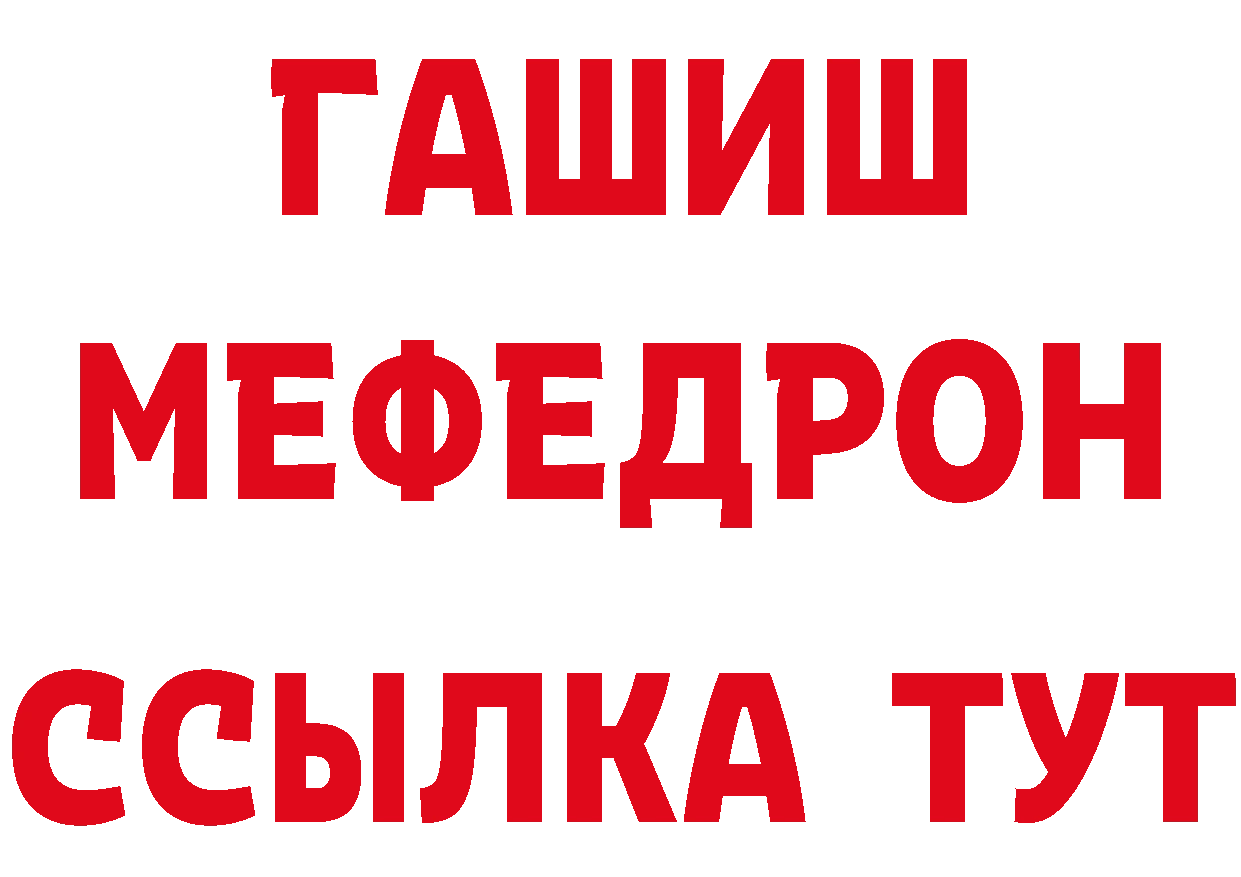 ГАШИШ
МЕФЕДРОН
ССЫЛКА ТУТ